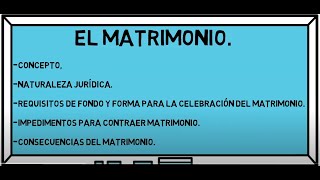 EL MATRIMONIO.

-CONCEPTO.

-NATURALEZA JURÍDICA.

-REQUISITOS DE FONDO Y FORMA PARA LA CELEBRACIÓN DEL MATRIMONIO.

-IMPEDIMENTOS PARA CONTRAER MATRIMONIO.

-CONSECUENCIAS DEL MATRIMONIO.